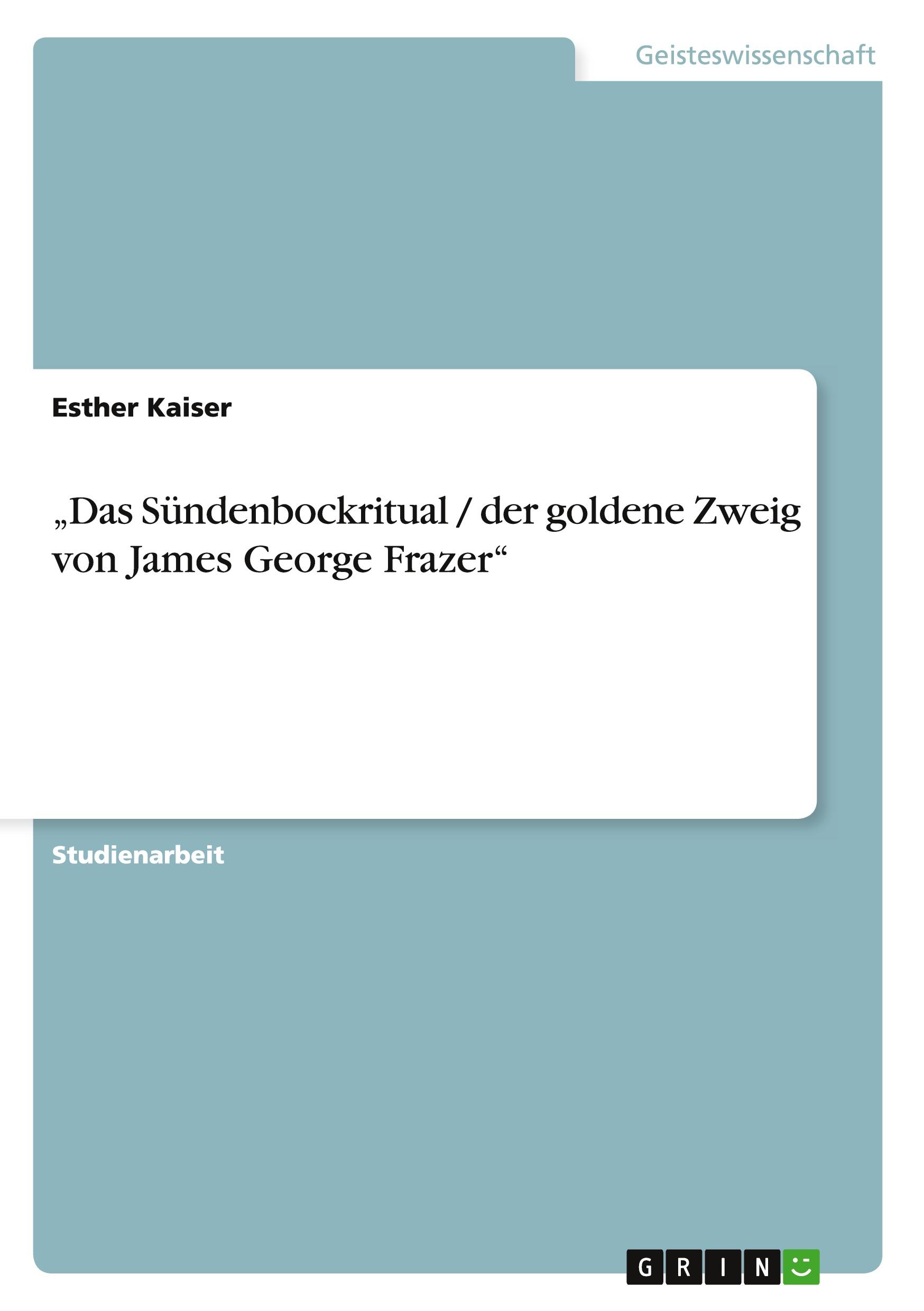 Geisteswissenschaft

Esther Kaiser

„Das Sündenbockritual / der goldene Zweig von James George Frazer“

Studienarbeit

GRIN